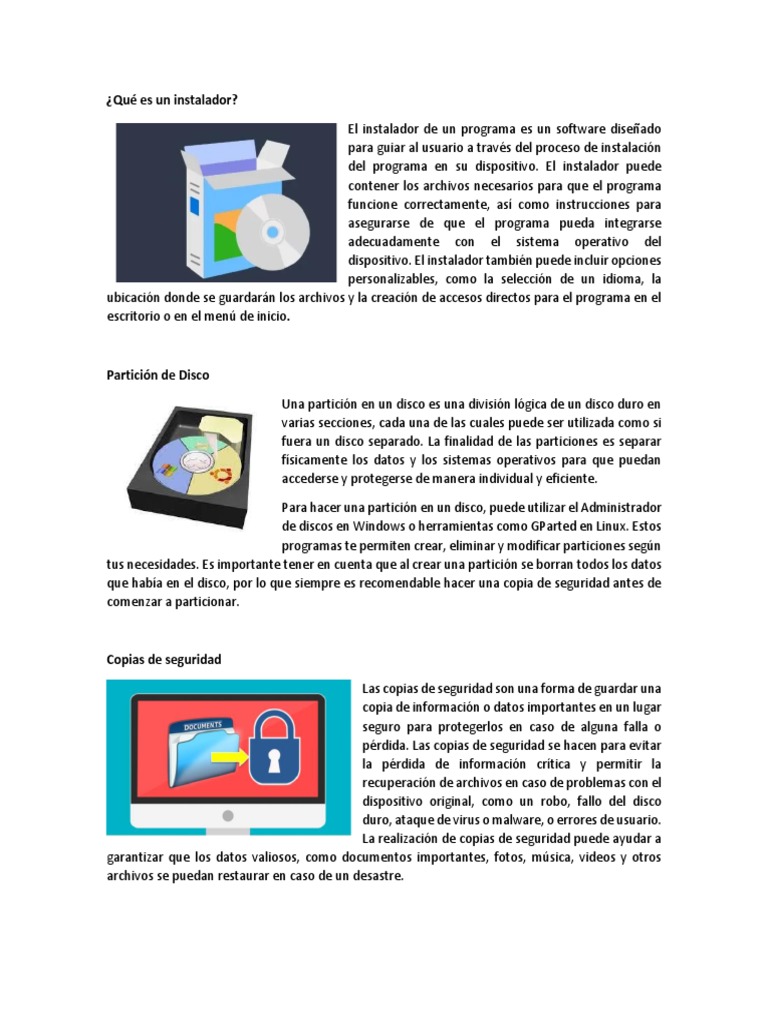 ¿Qué es un instalador?

El instalador de un programa es un software diseñado para guiar al usuario a través del proceso de instalación del programa en su dispositivo. El instalador puede contener los archivos necesarios para que el programa funcione correctamente, así como instrucciones para asegurarse de que el programa pueda integrarse adecuadamente con el sistema operativo del dispositivo. El instalador también puede incluir opciones personalizables, como la selección de un idioma, la ubicación donde se guardarán los archivos y la creación de accesos directos para el programa en el escritorio o en el menú de inicio.

Partición de Disco

Una partición en un disco es una división lógica de un disco duro en varias secciones, cada una de las cuales puede ser utilizada como si fuera un disco separado. La finalidad de las particiones es separar físicamente los datos y los sistemas operativos para que puedan accederse y protegerse de manera individual y eficiente.

Para hacer una partición en un disco, puede utilizar el Administrador de discos en Windows o herramientas como GParted en Linux. Estos programas te permiten crear, eliminar y modificar particiones según tus necesidades. Es importante tener en cuenta que al crear una partición se borran todos los datos que había en el disco, por lo que siempre es recomendable hacer una copia de seguridad antes de comenzar a particionar.

Copias de seguridad

DOCUMENTS

Las copias de seguridad son una forma de guardar una copia de información o datos importantes en un lugar seguro para protegerlos en caso de alguna falla o pérdida. Las copias de seguridad se hacen para evitar la pérdida de información crítica y permitir la recuperación de archivos en caso de problemas con el dispositivo original, como un robo, fallo del disco duro, ataque de virus o malware, o errores de usuario. La realización de copias de seguridad puede ayudar a garantizar que los datos valiosos, como documentos importantes, fotos, música, videos y otros archivos se puedan restaurar en caso de un desastre.